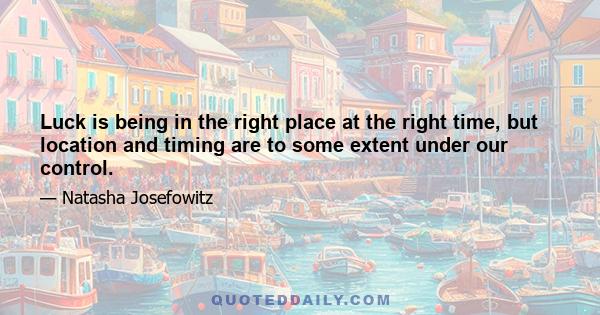 Luck is being in the right place at the right time, but location and timing are to some extent under our control.

— Natasha Josefowitz

QUOTEDDAILY.COM